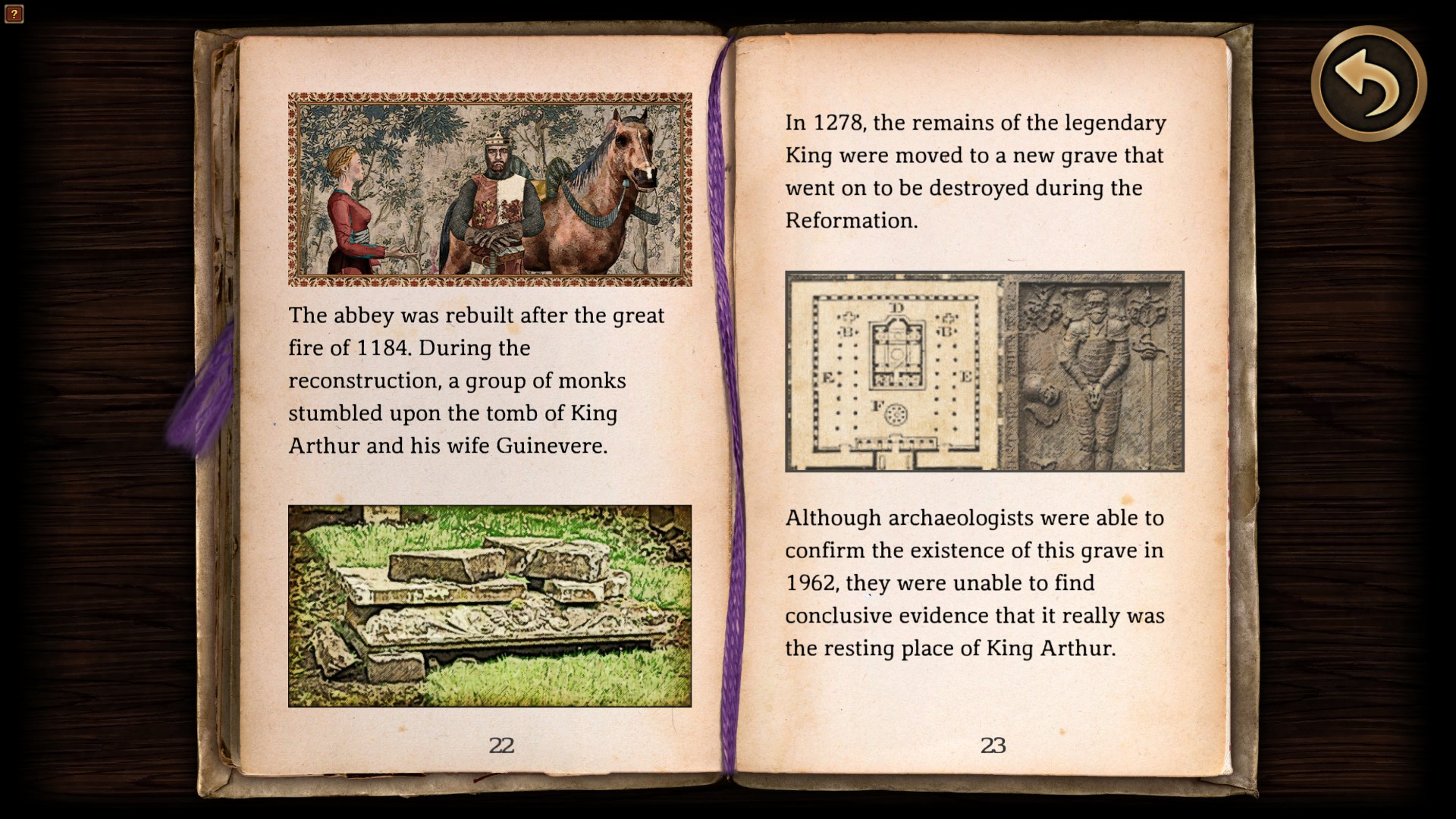 ?

The abbey was rebuilt after the great fire of 1184. During the reconstruction, a group of monks stumbled upon the tomb of King Arthur and his wife Guinevere.

22

In 1278, the remains of the legendary King were moved to a new grave that went on to be destroyed during the Reformation.

D
B
B
E
E
F

Although archaeologists were able to confirm the existence of this grave in 1962, they were unable to find conclusive evidence that it really was the resting place of King Arthur.

23